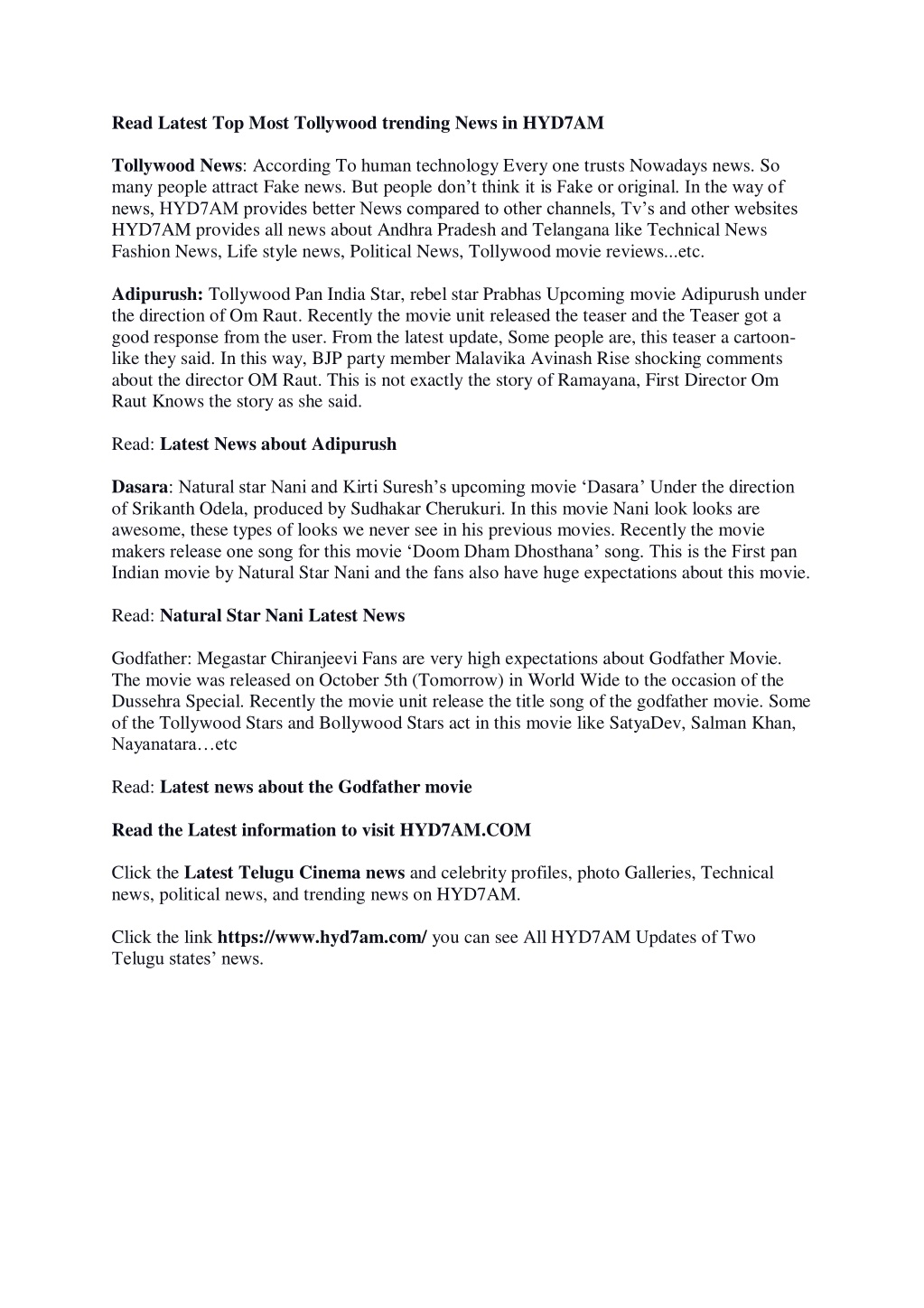 Read Latest Top Most Tollywood trending News in HYD7AM

Tollywood News: According To human technology Every one trusts Nowadays news. So many people attract Fake news. But people don't think it is Fake or original. In the way of news, HYD7AM provides better News compared to other channels, Tv's and other websites HYD7AM provides all news about Andhra Pradesh and Telangana like Technical News Fashion News, Life style news, Political News, Tollywood movie reviews...etc.

Adipurush: Tollywood Pan India Star, rebel star Prabhas Upcoming movie Adipurush under the direction of Om Raut. Recently the movie unit released the teaser and the Teaser got a good response from the user. From the latest update, Some people are, this teaser a cartoon-like they said. In this way, BJP party member Malavika Avinash Rise shocking comments about the director OM Raut. This is not exactly the story of Ramayana, First Director Om Raut Knows the story as she said.

Read: Latest News about Adipurush

Dasara: Natural star Nani and Kirti Suresh's upcoming movie 'Dasara' Under the direction of Srikanth Odela, produced by Sudhakar Cherukuri. In this movie Nani look looks are awesome, these types of looks we never see in his previous movies. Recently the movie makers release one song for this movie 'Doom Dham Dhosthana' song. This is the First pan Indian movie by Natural Star Nani and the fans also have huge expectations about this movie.

Read: Natural Star Nani Latest News

Godfather: Megastar Chiranjeevi Fans are very high expectations about Godfather Movie. The movie was released on October 5th (Tomorrow) in World Wide to the occasion of the Dussehra Special. Recently the movie unit release the title song of the godfather movie. Some of the Tollywood Stars and Bollywood Stars act in this movie like SatyaDev, Salman Khan, Nayanatara…etc

Read: Latest news about the Godfather movie

Read the Latest information to visit HYD7AM.COM

Click the Latest Telugu Cinema news and celebrity profiles, photo Galleries, Technical news, political news, and trending news on HYD7AM.

Click the link https://www.hyd7am.com/ you can see All HYD7AM Updates of Two Telugu states' news.